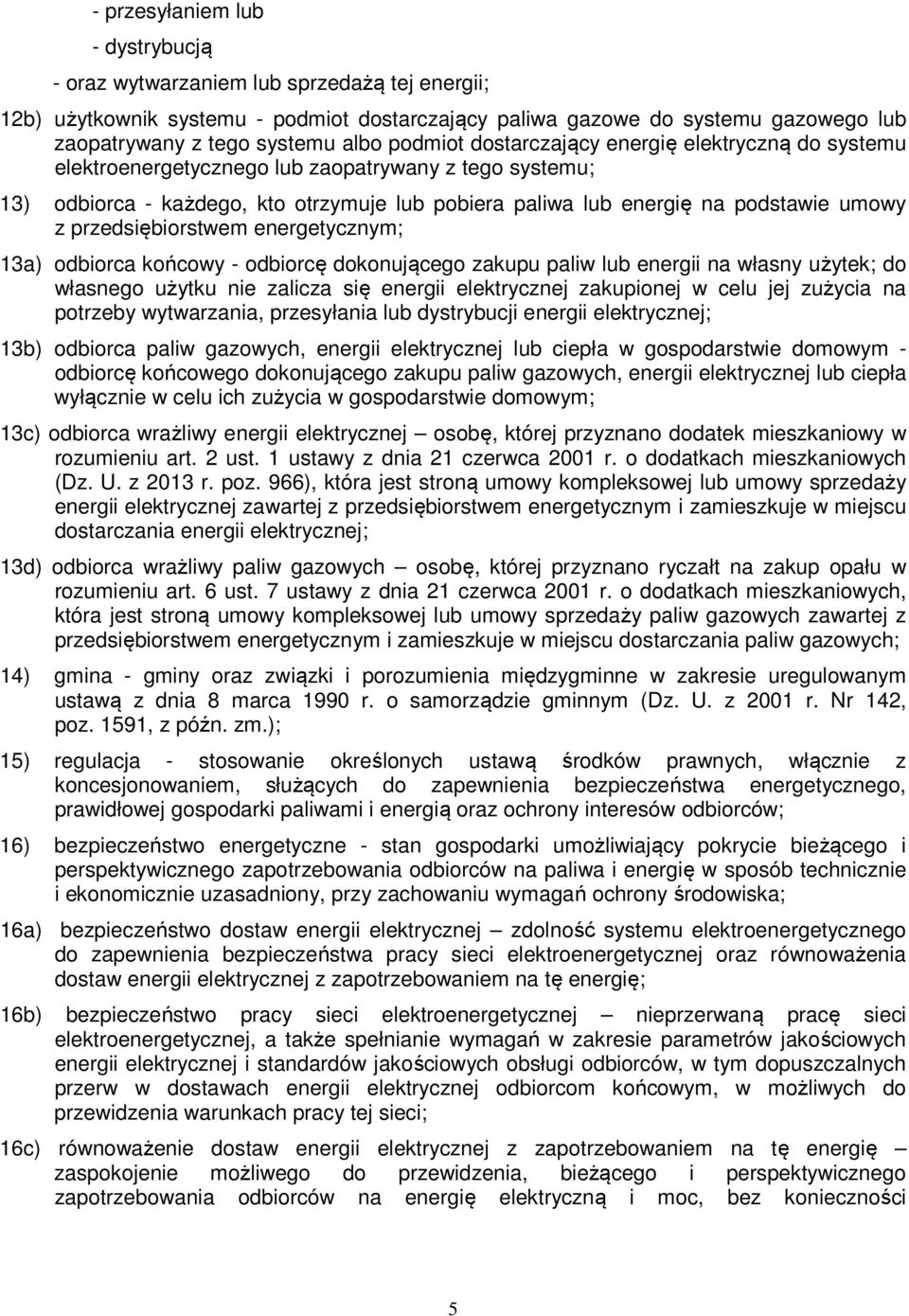 - przesyłaniem lub

- dystrybucją

- oraz wytwarzaniem lub sprzedażą tej energii;

12b) użytkownik systemu - podmiot dostarczający paliwa gazowe do systemu gazowego lub zaopatrywany z tego systemu albo podmiot dostarczający energię elektryczną do systemu elektroenergetycznego lub zaopatrywany z tego systemu;

13) odbiorca - każdego, kto otrzymuje lub pobiera paliwa lub energię na podstawie umowy z przedsiębiorstwem energetycznym;

13a) odbiorca końcowy - odbiorcę dokonującego zakupu paliw lub energii na własny użytek; do własnego użytku nie zalicza się energii elektrycznej zakupionej w celu jej zużycia na potrzeby wytwarzania, przesyłania lub dystrybucji energii elektrycznej;

13b) odbiorca paliw gazowych, energii elektrycznej lub ciepła w gospodarstwie domowym - odbiorcę końcowego dokonującego zakupu paliw gazowych, energii elektrycznej lub ciepła wyłącznie w celu ich zużycia w gospodarstwie domowym;

13c) odbiorca wrażliwy energii elektrycznej – osobę, której przyznano dodatek mieszkaniowy w rozumieniu art. 2 ust. 1 ustawy z dnia 21 czerwca 2001 r. o dodatkach mieszkaniowych (Dz. U. z 2013 r. poz. 966), która jest stroną umowy kompleksowej lub umowy sprzedaży energii elektrycznej zawartej z przedsiębiorstwem energetycznym i zamieszkuje w miejscu dostarczania energii elektrycznej;

13d) odbiorca wrażliwy paliw gazowych – osobę, której przyznano ryczałt na zakup opału w rozumieniu art. 6 ust. 7 ustawy z dnia 21 czerwca 2001 r. o dodatkach mieszkaniowych, która jest stroną umowy kompleksowej lub umowy sprzedaży paliw gazowych zawartej z przedsiębiorstwem energetycznym i zamieszkuje w miejscu dostarczania paliw gazowych;

14) gmina - gminy oraz związki i porozumienia międzygminne w zakresie uregulowanym ustawą z dnia 8 marca 1990 r. o samorządzie gminnym (Dz. U. z 2001 r. Nr 142, poz. 1591, z późn. zm.);

15) regulacja - stosowanie określonych ustawą środków prawnych, włącznie z koncesjonowaniem, służących do zapewnienia bezpieczeństwa energetycznego, prawidłowej gospodarki paliwami i energią oraz ochrony interesów odbiorców;

16) bezpieczeństwo energetyczne - stan gospodarki umożliwiający pokrycie bieżącego i perspektywicznego zapotrzebowania odbiorców na paliwa i energię w sposób technicznie i ekonomicznie uzasadniony, przy zachowaniu wymagań ochrony środowiska;

16a) bezpieczeństwo dostaw energii elektrycznej – zdolność systemu elektroenergetycznego do zapewnienia bezpieczeństwa pracy sieci elektroenergetycznej oraz równoważenia dostaw energii elektrycznej z zapotrzebowaniem na tę energię;

16b) bezpieczeństwo pracy sieci elektroenergetycznej – nieprzerwaną pracę sieci elektroenergetycznej, a także spełnianie wymagań w zakresie parametrów jakościowych energii elektrycznej i standardów jakościowych obsługi odbiorców, w tym dopuszczalnych przerw w dostawach energii elektrycznej odbiorcom końcowym, w możliwych do przewidzenia warunkach pracy tej sieci;

16c) równoważenie dostaw energii elektrycznej z zapotrzebowaniem na tę energię – zaspokojenie możliwego do przewidzenia, bieżącego i perspektywicznego zapotrzebowania odbiorców na energię elektryczną i moc, bez konieczności

5